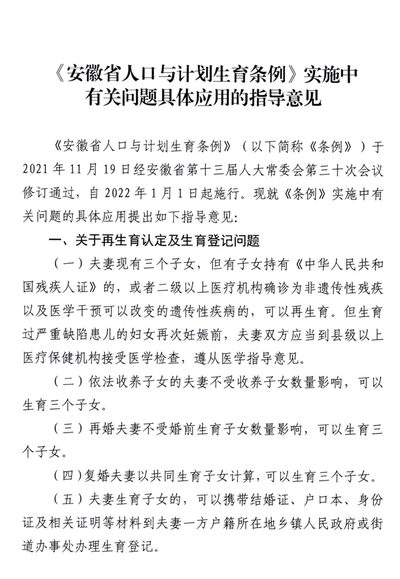 《安徽省人口与计划生育条例》实施中有关问题具体应用的指导意见

《安徽省人口与计划生育条例》（以下简称《条例》）于2021年11月19日经安徽省第十三届人大常委会第三十次会议修订通过，自2022年1月1日起施行。现就《条例》实施中有关问题的具体应用提出如下指导意见：

一、关于再生育认定及生育登记问题

（一）夫妻现有三个子女，但有子女持有《中华人民共和国残疾人证》的，或者二级以上医疗机构确诊为非遗传性残疾以及医学干预可以改变的遗传性疾病的，可以再生育。但生育过严重缺陷患儿的妇女再次妊娠前，夫妻双方应当到县级以上医疗保健机构接受医学检查，遵从医学指导意见。

（二）依法收养子女的夫妻不受收养子女数量影响，可以生育三个子女。

（三）再婚夫妻不受婚前生育子女数量影响，可以生育三个子女。

（四）复婚夫妻以共同生育子女计算，可以生育三个子女。

（五）夫妻生育子女的，可以携带结婚证、户口本、身份证及相关证明等材料到夫妻一方户籍所在地乡镇人民政府或街道办事处办理生育登记。